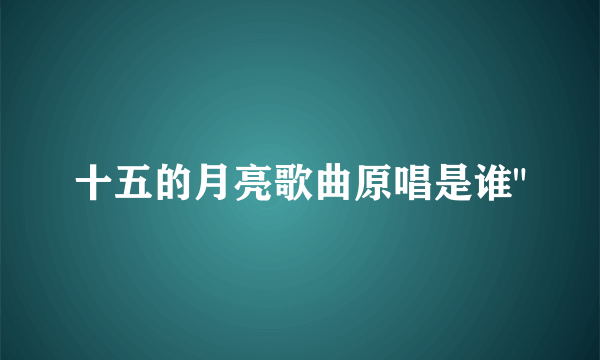 十五的月亮歌曲原唱是谁"